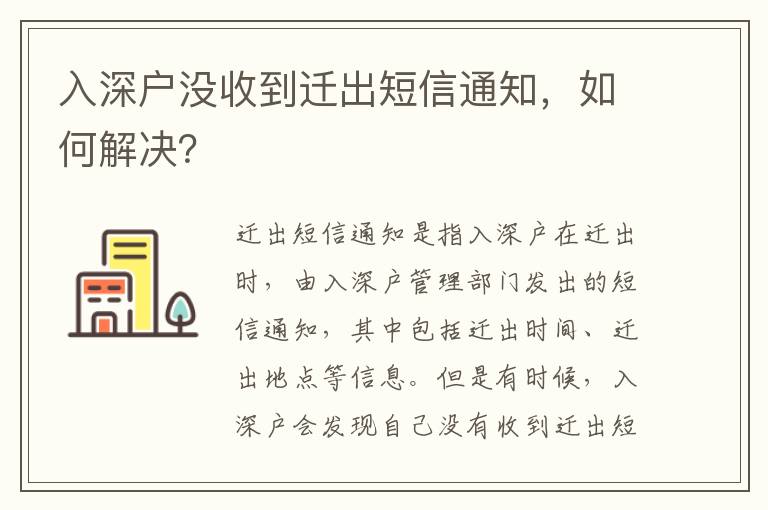 入深户没收到迁出短信通知，如何解决?

迁出短信通知是指入深户在迁出时，由入深户管理部门发出的短信通知，其中包括迁出时间、迁出地点等信息。但是有时候，入深户会发现自己没有收到迁出短